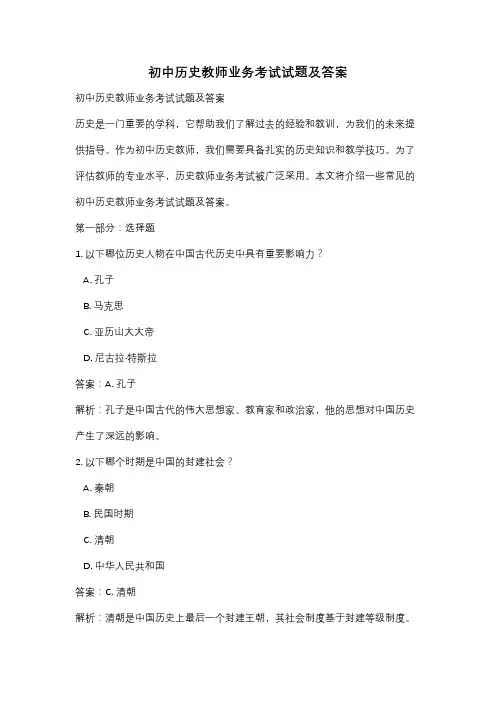 初中历史教师业务考试试题及答案

初中历史教师业务考试试题及答案

历史是一门重要的学科，它帮助我们了解过去的经验和教训，为我们的未来提供指导。作为初中历史教师，我们需要具备扎实的历史知识和教学技巧。为了评估教师的专业水平，历史教师业务考试被广泛采用。本文将介绍一些常见的初中历史教师业务考试试题及答案。

第一部分：选择题

1. 以下哪位历史人物在中国古代历史中具有重要影响力？

A. 孔子

B. 马克思

C. 亚历山大大帝

D. 尼古拉·特斯拉

答案：A. 孔子

解析：孔子是中国古代的伟大思想家、教育家和政治家，他的思想对中国历史产生了深远的影响。

2. 以下哪个时期是中国的封建社会？

A. 秦朝

B. 民国时期

C. 清朝

D. 中华人民共和国

答案：C. 清朝

解析：清朝是中国历史上最后一个封建王朝，其社会制度基于封建等级制度。